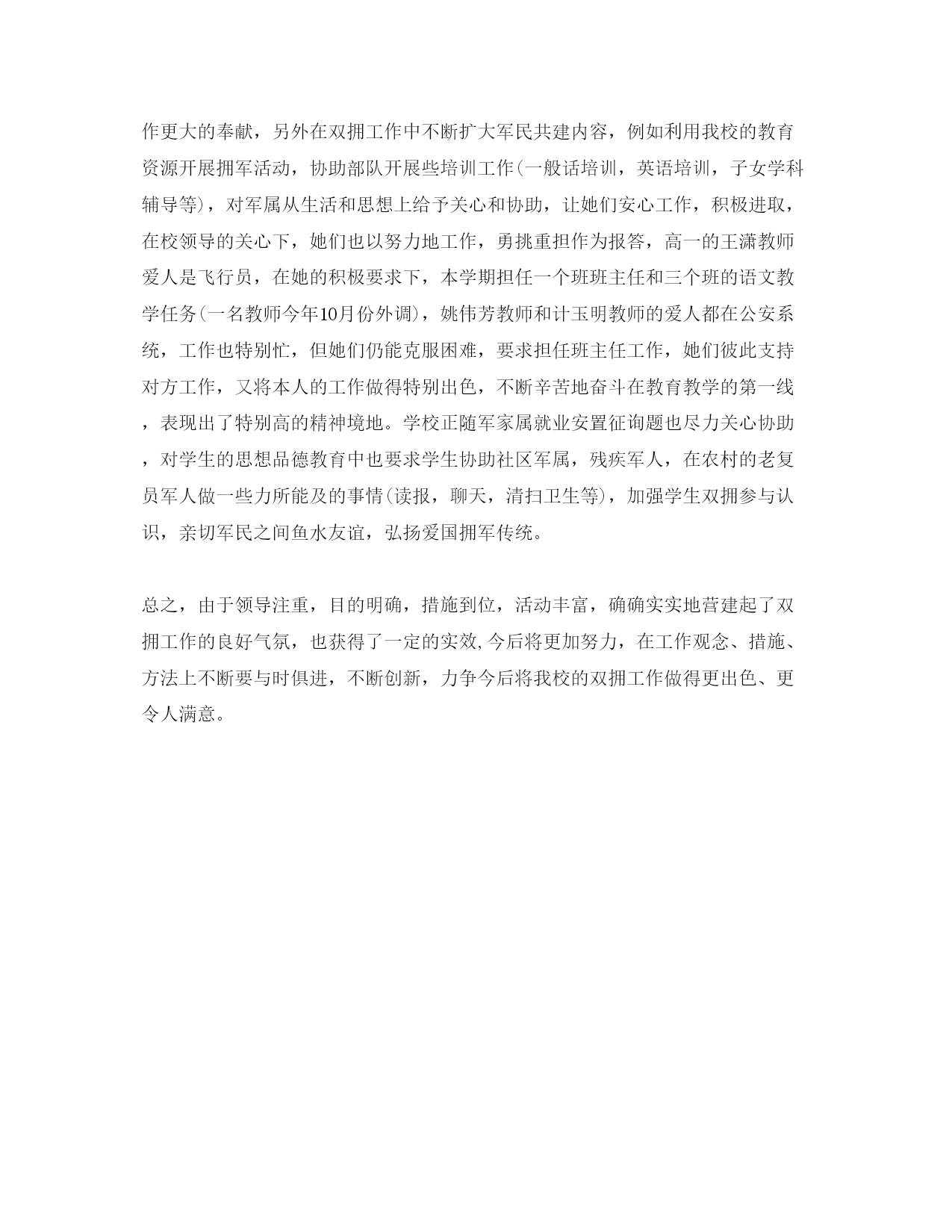 作更大的奉献，另外在双拥工作中不断扩大军民共建内容，例如利用我校的教育资源开展拥军活动，协助部队开展些培训工作(一般话培训，英语培训，子女学科辅导等)，对军属从生活和思想上给予关心和协助，让她们安心工作，积极进取，在校领导的关心下，她们也以努力地工作，勇挑重担作为报答，高一的王潇教师爱人是飞行员，在她的积极要求下，本学期担任一个班班主任和三个班的语文教学任务(一名教师今年10月份外调)，姚伟芳教师和计玉明教师的爱人都在公安系统，工作也特别忙，但她们仍能克服困难，要求担任班主任工作，她们彼此支持对方工作，又将本人的工作做得特别出色，不断辛苦地奋斗在教育教学的第一线，表现出了特别高的精神境地。学校正随军家属就业安置征询题也尽力关心协助，对学生的思想品德教育中也要求学生协助社区军属，残疾军人，在农村的老复员军人做一些力所能及的事情(读报，聊天，清扫卫生等)，加强学生双拥参与认识，亲切军民之间鱼水友谊，弘扬爱国拥军传统。

总之，由于领导注重，目的明确，措施到位，活动丰富，确确实实地营建起了双拥工作的良好气氛，也获得了一定的实效,今后将更加努力，在工作观念、措施、方法上不断要与时俱进，不断创新，力争今后将我校的双拥工作做得更出色、更令人满意。